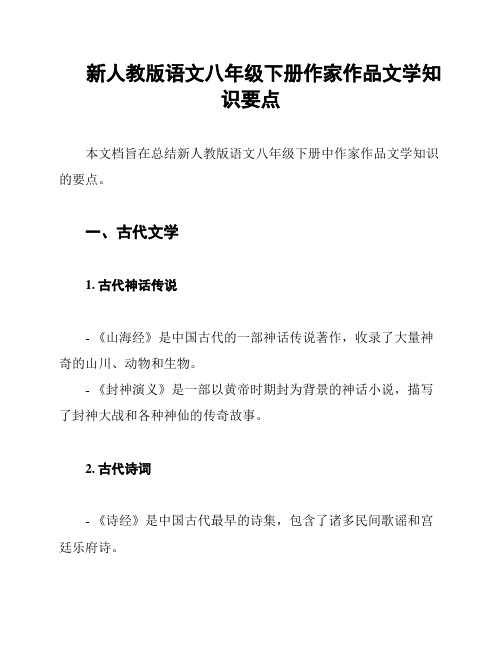 新人教版语文八年级下册作家作品文学知识要点

本文档旨在总结新人教版语文八年级下册中作家作品文学知识的要点。

一、古代文学

1. 古代神话传说

- 《山海经》是中国古代的一部神话传说著作，收录了大量神奇的山川、动物和生物。
- 《封神演义》是一部以黄帝时期封为背景的神话小说，描写了封神大战和各种神仙的传奇故事。

2. 古代诗词

- 《诗经》是中国古代最早的诗集，包含了诸多民间歌谣和宫廷乐府诗。